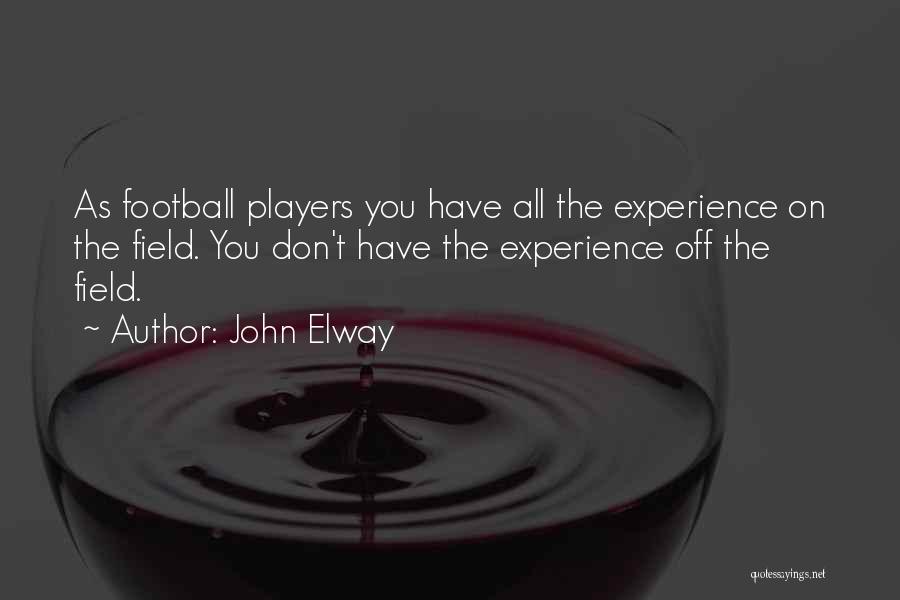 As football players you have all the experience on the field. You don't have the experience off the field.

~ Author: John Elway

quotessayings.net